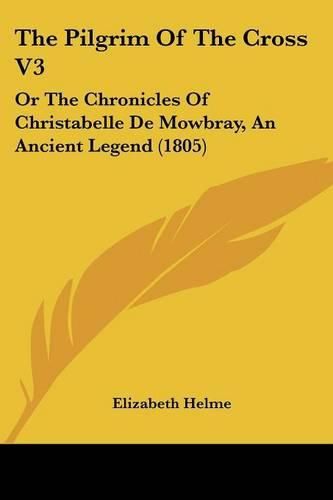 The Pilgrim Of The Cross V3

Or The Chronicles Of Christabelle De Mowbray, An Ancient Legend (1805)

Elizabeth Helme